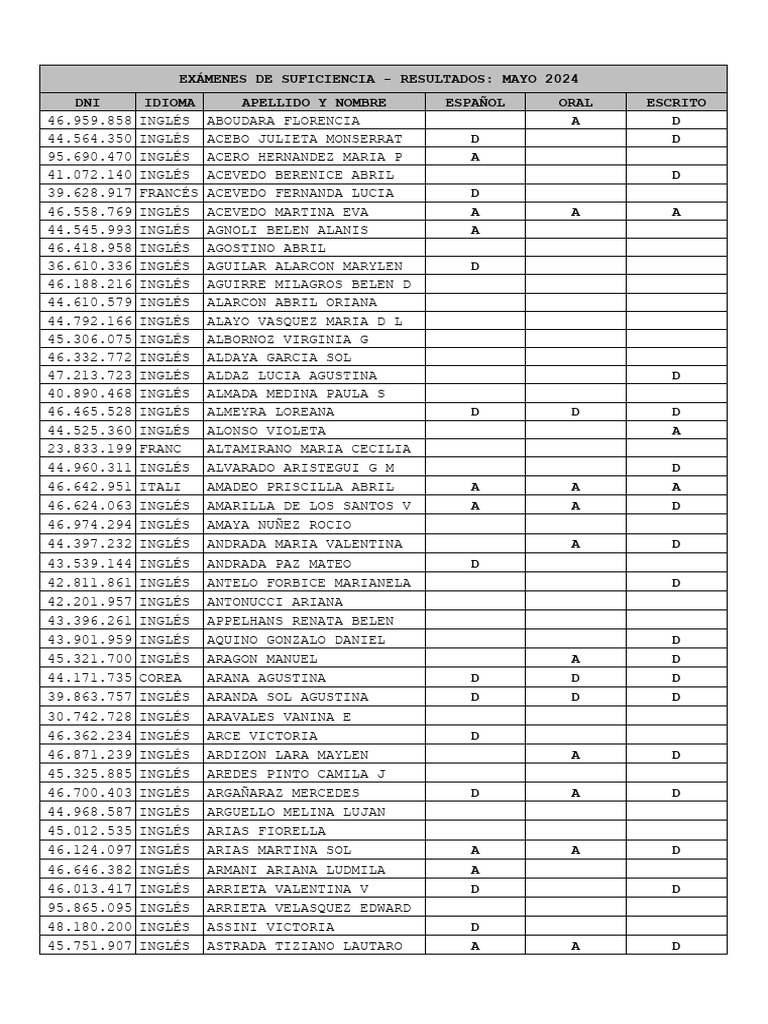 EXÁMENES DE SUFICIENCIA - RESULTADOS: MAYO 2024

| DNI | IDIOMA | APELLIDO Y NOMBRE | ESPAÑOL | ORAL | ESCRITO |
|---|---|---|---|---|---|
| 46.959.858 | INGLÉS | ABOUDARA FLORENCIA | | A | D |
| 44.564.350 | INGLÉS | ACEBO JULIETA MONSERRAT | D | | D |
| 95.690.470 | INGLÉS | ACERO HERNANDEZ MARIA P | A | | |
| 41.072.140 | INGLÉS | ACEVEDO BERENICE ABRIL | | | D |
| 39.628.917 | FRANCÉS | ACEVEDO FERNANDA LUCIA | D | | |
| 46.558.769 | INGLÉS | ACEVEDO MARTINA EVA | A | A | A |
| 44.545.993 | INGLÉS | AGNOLI BELEN ALANIS | A | | |
| 46.418.958 | INGLÉS | AGOSTINO ABRIL | | | |
| 36.610.336 | INGLÉS | AGUILAR ALARCON MARYLEN | D | | |
| 46.188.216 | INGLÉS | AGUIRRE MILAGROS BELEN D | | | |
| 44.610.579 | INGLÉS | ALARCON ABRIL ORIANA | | | |
| 44.792.166 | INGLÉS | ALAYO VASQUEZ MARIA D L | | | |
| 45.306.075 | INGLÉS | ALBORNOZ VIRGINIA G | | | |
| 46.332.772 | INGLÉS | ALDAYA GARCIA SOL | | | |
| 47.213.723 | INGLÉS | ALDAZ LUCIA AGUSTINA | | | D |
| 40.890.468 | INGLÉS | ALMADA MEDINA PAULA S | | | |
| 46.465.528 | INGLÉS | ALMEYRA LOREANA | D | D | D |
| 44.525.360 | INGLÉS | ALONSO VIOLETA | | | A |
| 23.833.199 | FRANC | ALTAMIRANO MARIA CECILIA | | | |
| 44.960.311 | INGLÉS | ALVARADO ARISTEGUI G M | | | D |
| 46.642.951 | ITALI | AMADEO PRISCILLA ABRIL | A | A | A |
| 46.624.063 | INGLÉS | AMARILLA DE LOS SANTOS V | A | A | D |
| 46.974.294 | INGLÉS | AMAYA NUÑEZ ROCIO | | | |
| 44.397.232 | INGLÉS | ANDRADA MARIA VALENTINA | | A | D |
| 43.539.144 | INGLÉS | ANDRADA PAZ MATEO | D | | |
| 42.811.861 | INGLÉS | ANTELO FORBICE MARIANELA | | | D |
| 42.201.957 | INGLÉS | ANTONUCCI ARIANA | | | |
| 43.396.261 | INGLÉS | APPELHANS RENATA BELEN | | | |
| 43.901.959 | INGLÉS | AQUINO GONZALO DANIEL | | | D |
| 45.321.700 | INGLÉS | ARAGON MANUEL | | A | D |
| 44.171.735 | COREA | ARANA AGUSTINA | D | D | D |
| 39.863.757 | INGLÉS | ARANDA SOL AGUSTINA | D | D | D |
| 30.742.728 | INGLÉS | ARAVALES VANINA E | | | |
| 46.362.234 | INGLÉS | ARCE VICTORIA | D | | |
| 46.871.239 | INGLÉS | ARDIZON LARA MAYLEN | | A | D |
| 45.325.885 | INGLÉS | AREDES PINTO CAMILA J | | | |
| 46.700.403 | INGLÉS | ARGAÑARAZ MERCEDES | D | A | D |
| 44.968.587 | INGLÉS | ARGUELLO MELINA LUJAN | | | |
| 45.012.535 | INGLÉS | ARIAS FIORELLA | | | |
| 46.124.097 | INGLÉS | ARIAS MARTINA SOL | A | A | D |
| 46.646.382 | INGLÉS | ARMANI ARIANA LUDMILA | A | | |
| 46.013.417 | INGLÉS | ARRIETA VALENTINA V | D | | D |
| 95.865.095 | INGLÉS | ARRIETA VELASQUEZ EDWARD | | | |
| 48.180.200 | INGLÉS | ASSINI VICTORIA | D | | |
| 45.751.907 | INGLÉS | ASTRADA TIZIANO LAUTARO | A | A | D |